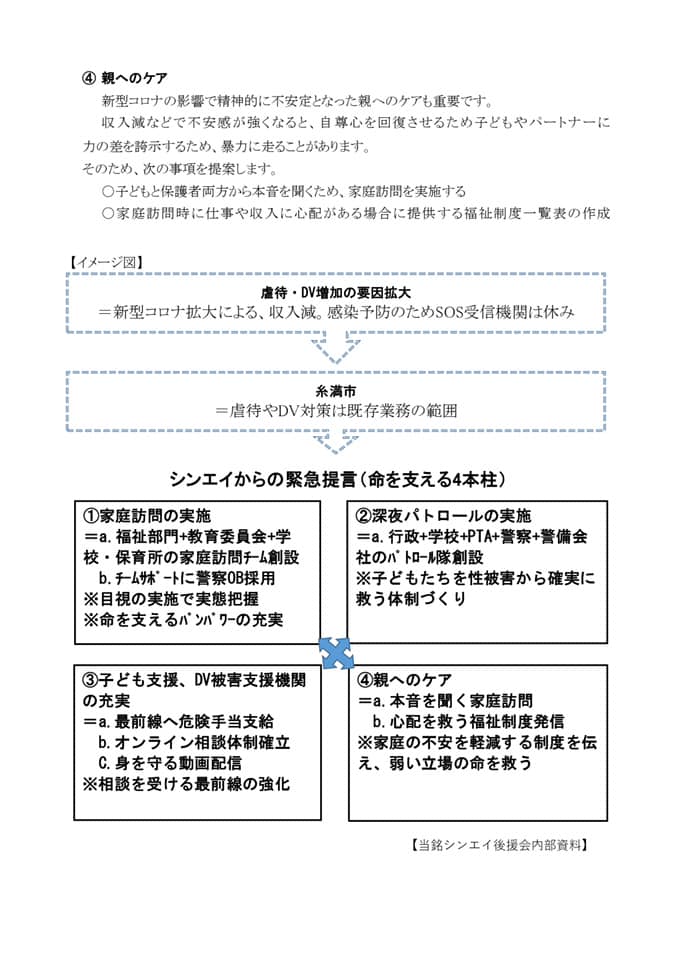 ④ 親へのケア

新型コロナの影響で精神的に不安定となった親へのケアも重要です。

収入減などで不安感が強くなると、自尊心を回復させるため子どもやパートナーに力の差を誇示するため、暴力に走ることがあります。

そのため、次の事項を提案します。

○子どもと保護者両方から本音を聞くため、家庭訪問を実施する

○家庭訪問時に仕事や収入に心配がある場合に提供する福祉制度一覧表の作成

【イメージ図】

虐待・DV増加の要因拡大
＝新型コロナ拡大による、収入減。感染予防のためSOS受信機関は休み

糸満市
＝虐待やDV対策は既存業務の範囲

シンエイからの緊急提言（命を支える4本柱）

①家庭訪問の実施
＝a. 福祉部門+教育委員会+学校・保育所の家庭訪問チーム創設
b. チームサポートに警察OB採用
※目視の実施で実態把握
※命を支えるマンパワーの充実

②深夜パトロールの実施
＝a. 行政+学校+PTA+警察+警備会社のパトロール隊創設
※子どもたちを性被害から確実に救う体制づくり

③子ども支援、DV被害支援機関の充実
＝a. 最前線へ危険手当支給
b. オンライン相談体制確立
C. 身を守る動画配信
※相談を受ける最前線の強化

④親へのケア
＝a. 本音を聞く家庭訪問
b. 心配を救う福祉制度発信
※家庭の不安を軽減する制度を伝え、弱い立場の命を救う

【当銘シンエイ後援会内部資料】